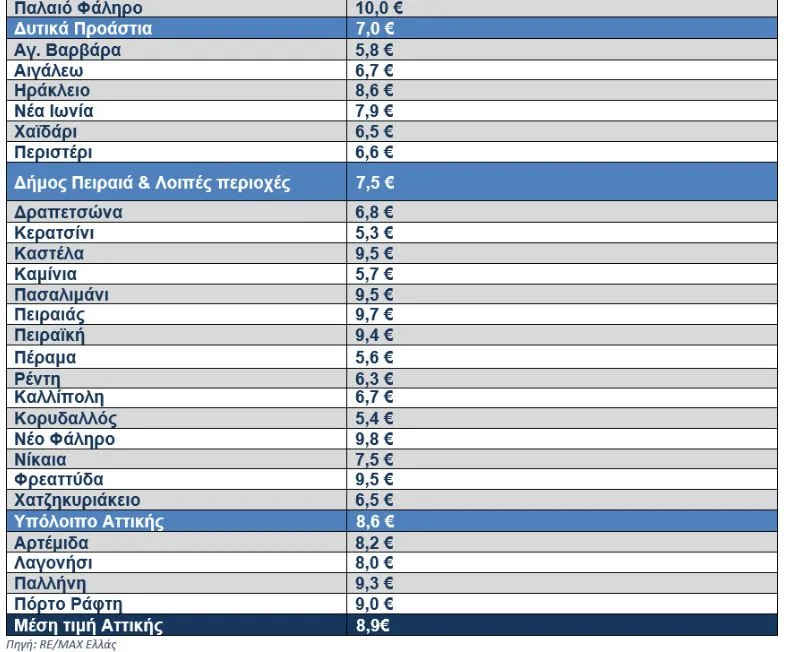 | Παλαιό Φάληρο | 10,0 € |
|---|---|
| Δυτικά Προάστια | 7,0 € |
| Αγ. Βαρβάρα | 5,8 € |
| Αιγάλεω | 6,7 € |
| Ηράκλειο | 8,6 € |
| Νέα Ιωνία | 7,9 € |
| Χαϊδάρι | 6,5 € |
| Περιστέρι | 6,6 € |
| Δήμος Πειραιά & Λοιπές περιοχές | 7,5 € |
| Δραπετσώνα | 6,8 € |
| Κερατσίνι | 5,3 € |
| Καστέλα | 9,5 € |
| Καμίνια | 5,7 € |
| Πασαλιμάνι | 9,5 € |
| Πειραιάς | 9,7 € |
| Πειραϊκή | 9,4 € |
| Πέραμα | 5,6 € |
| Ρέντη | 6,3 € |
| Καλλίπολη | 6,7 € |
| Κορυδαλλός | 5,4 € |
| Νέο Φάληρο | 9,8 € |
| Νίκαια | 7,5 € |
| Φρεαττύδα | 9,5 € |
| Χατζηκυριάκειο | 6,5 € |
| Υπόλοιπο Αττικής | 8,6 € |
| Αρτέμιδα | 8,2 € |
| Λαγονήσι | 8,0 € |
| Παλλήνη | 9,3 € |
| Πόρτο Ράφτη | 9,0 € |
| Μέση τιμή Αττικής | 8,9€ |

Πηγή: RE/MAX Ελλάς